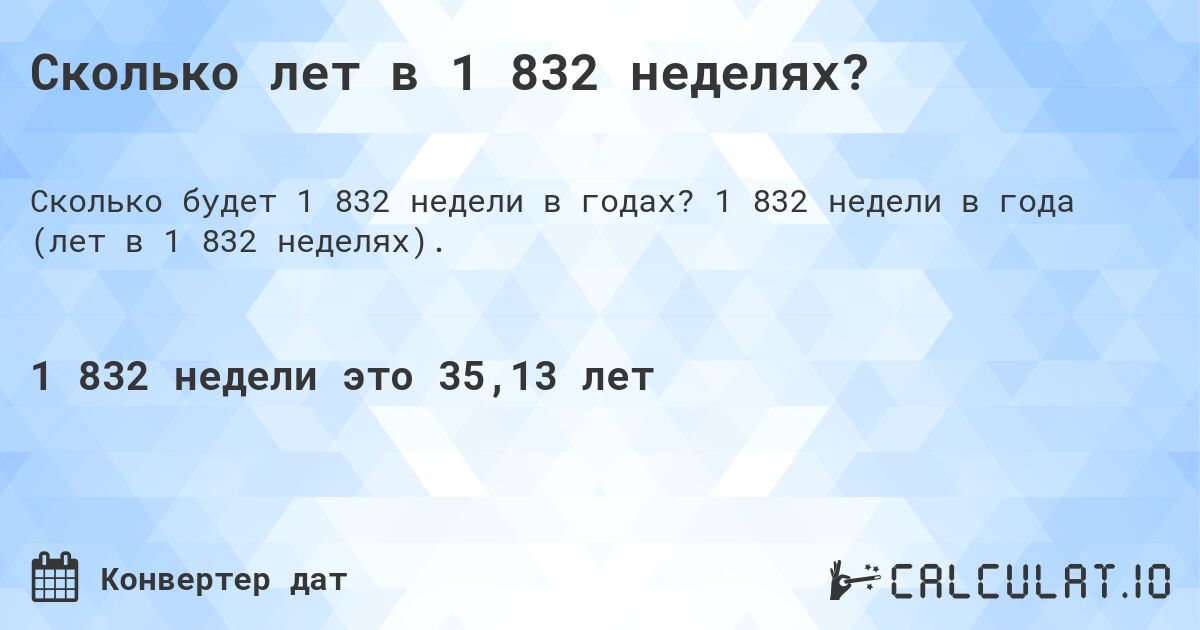 Сколько лет в 1 832 неделях?

Сколько будет 1 832 недели в годах? 1 832 недели в года (лет в 1 832 неделях).

1 832 недели это 35,13 лет

Конвертер дат

CALCULAT.IO